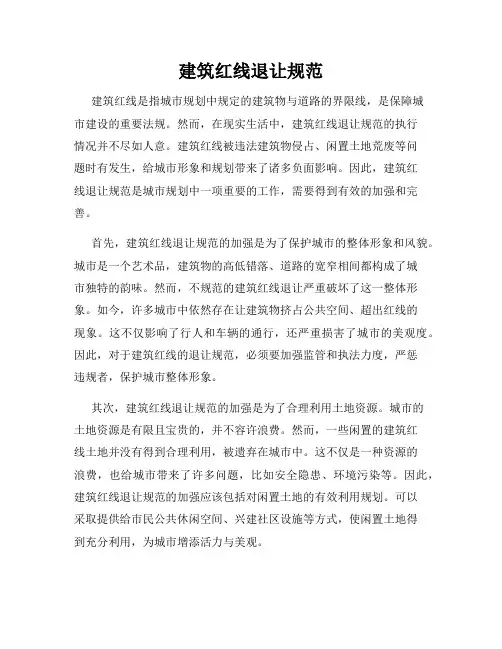 建筑红线退让规范

建筑红线是指城市规划中规定的建筑物与道路的界限线，是保障城市建设的重要法规。然而，在现实生活中，建筑红线退让规范的执行情况并不尽如人意。建筑红线被违法建筑物侵占、闲置土地荒废等问题时有发生，给城市形象和规划带来了诸多负面影响。因此，建筑红线退让规范是城市规划中一项重要的工作，需要得到有效的加强和完善。

首先，建筑红线退让规范的加强是为了保护城市的整体形象和风貌。城市是一个艺术品，建筑物的高低错落、道路的宽窄相间都构成了城市独特的韵味。然而，不规范的建筑红线退让严重破坏了这一整体形象。如今，许多城市中依然存在让建筑物挤占公共空间、超出红线的现象。这不仅影响了行人和车辆的通行，还严重损害了城市的美观度。因此，对于建筑红线的退让规范，必须要加强监管和执法力度，严惩违规者，保护城市整体形象。

其次，建筑红线退让规范的加强是为了合理利用土地资源。城市的土地资源是有限且宝贵的，并不容许浪费。然而，一些闲置的建筑红线土地并没有得到合理利用，被遗弃在城市中。这不仅是一种资源的浪费，也给城市带来了许多问题，比如安全隐患、环境污染等。因此，建筑红线退让规范的加强应该包括对闲置土地的有效利用规划。可以采取提供给市民公共休闲空间、兴建社区设施等方式，使闲置土地得到充分利用，为城市增添活力与美观。